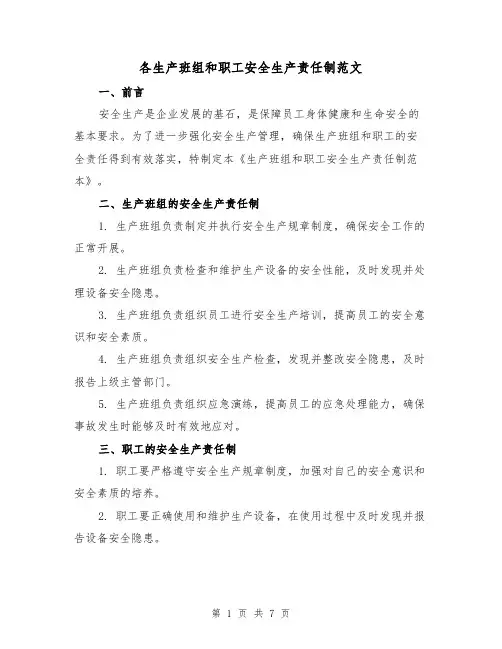 各生产班组和职工安全生产责任制范文

一、前言

安全生产是企业发展的基石，是保障员工身体健康和生命安全的基本要求。为了进一步强化安全生产管理，确保生产班组和职工的安全责任得到有效落实，特制定本《生产班组和职工安全生产责任制范本》。

二、生产班组的安全生产责任制

1. 生产班组负责制定并执行安全生产规章制度，确保安全工作的正常开展。

2. 生产班组负责检查和维护生产设备的安全性能，及时发现并处理设备安全隐患。

3. 生产班组负责组织员工进行安全生产培训，提高员工的安全意识和安全素质。

4. 生产班组负责组织安全生产检查，发现并整改安全隐患，及时报告上级主管部门。

5. 生产班组负责组织应急演练，提高员工的应急处理能力，确保事故发生时能够及时有效地应对。

三、职工的安全生产责任制

1. 职工要严格遵守安全生产规章制度，加强对自己的安全意识和安全素质的培养。

2. 职工要正确使用和维护生产设备，在使用过程中及时发现并报告设备安全隐患。

第 1 页 共 7 页